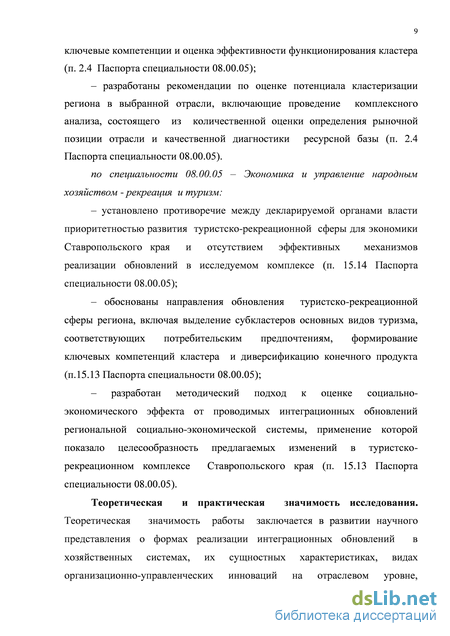 9

ключевые компетенции и оценка эффективности функционирования кластера (п. 2.4 Паспорта специальности 08.00.05);

– разработаны рекомендации по оценке потенциала кластеризации региона в выбранной отрасли, включающие проведение комплексного анализа, состоящего из количественной оценки определения рыночной позиции отрасли и качественной диагностики ресурсной базы (п. 2.4 Паспорта специальности 08.00.05).

по специальности 08.00.05 – Экономика и управление народным хозяйством - рекреация и туризм:

– установлено противоречие между декларируемой органами власти приоритетностью развития туристско-рекреационной сферы для экономики Ставропольского края и отсутствием эффективных механизмов реализации обновлений в исследуемом комплексе (п. 15.14 Паспорта специальности 08.00.05);

– обоснованы направления обновления туристско-рекреационной сферы региона, включая выделение субкластеров основных видов туризма, соответствующих потребительским предпочтениям, формирование ключевых компетенций кластера и диверсификацию конечного продукта (п.15.13 Паспорта специальности 08.00.05);

– разработан методический подход к оценке социально-экономического эффекта от проводимых интеграционных обновлений региональной социально-экономической системы, применение которой показало целесообразность предлагаемых изменений в туристско-рекреационном комплексе Ставропольского края (п. 15.13 Паспорта специальности 08.00.05).

Теоретическая и практическая значимость исследования. Теоретическая значимость работы заключается в развитии научного представления о формах реализации интеграционных обновлений в хозяйственных системах, их сущностных характеристиках, видах организационно-управленческих инноваций на отраслевом уровне,

dsLib.net
библиотека диссертаций